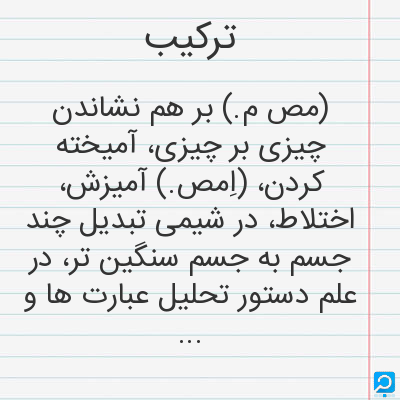 ترکیب

(مص م.) بر هم نشاندن چیزی بر چیزی، آمیخته کردن، (اِمص.) آمیزش، اختلاط، در شیمی تبدیل چند جسم به جسم سنگین تر، در علم دستور تحلیل عبارت ها و ...